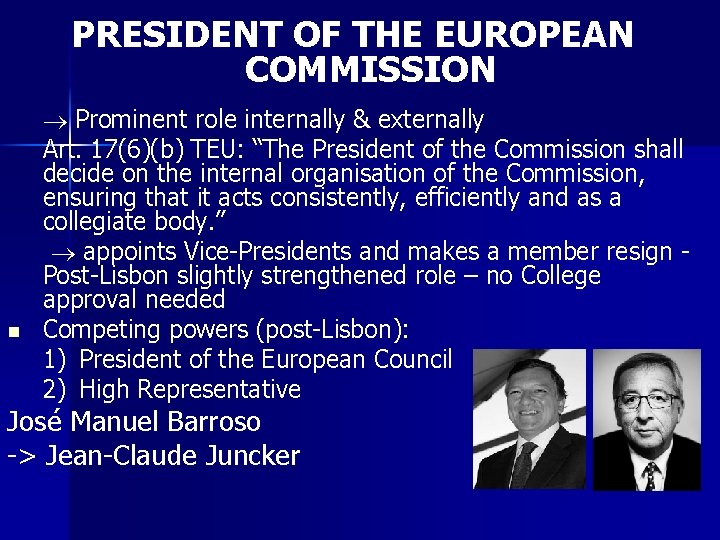 PRESIDENT OF THE EUROPEAN COMMISSION

→ Prominent role internally & externally

Art. 17(6)(b) TEU: "The President of the Commission shall decide on the internal organisation of the Commission, ensuring that it acts consistently, efficiently and as a collegiate body."

→ appoints Vice-Presidents and makes a member resign - Post-Lisbon slightly strengthened role – no College approval needed

• Competing powers (post-Lisbon):
1) President of the European Council
2) High Representative

José Manuel Barroso
-> Jean-Claude Juncker